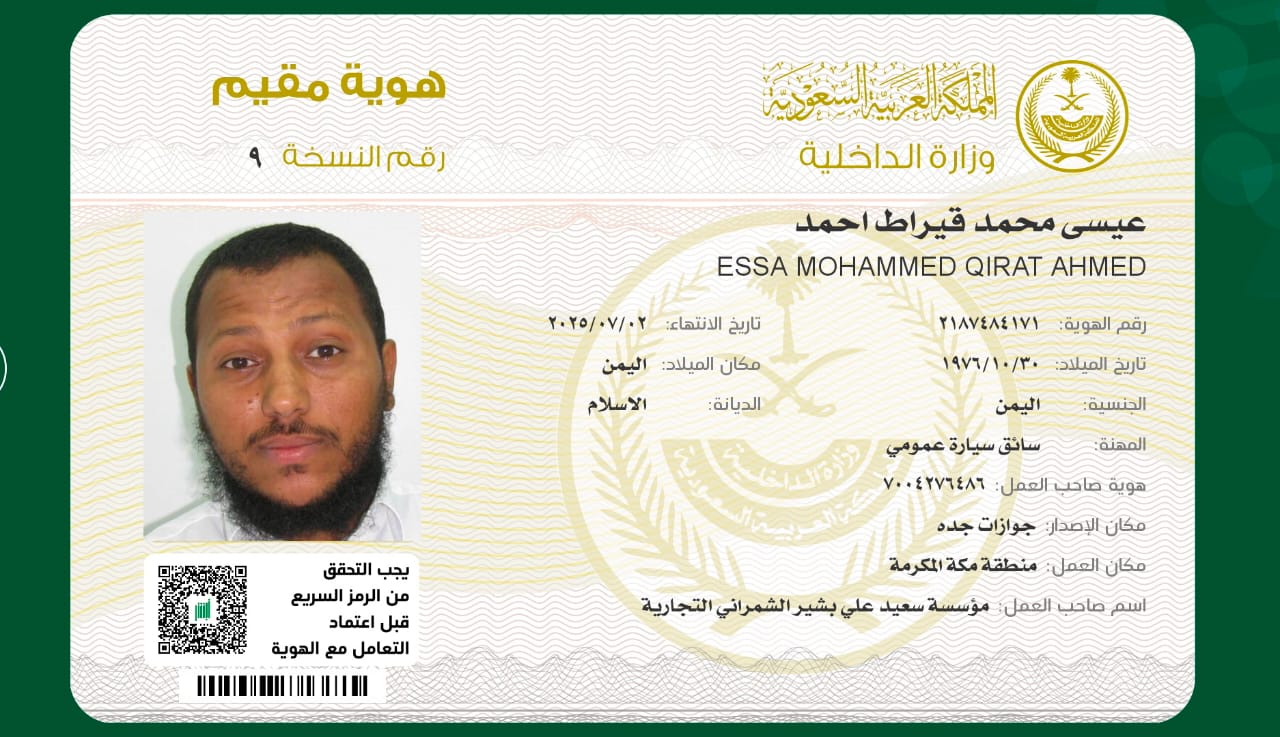 المملكة العربية السعودية
وزارة الداخلية

هوية مقيم
رقم النسخة ٩

عيسى محمد قيراط احمد
ESSA MOHAMMED QIRAT AHMED

رقم الهوية: ٢١٨٧٤٨٤١٧١
تاريخ الانتهاء: ٢٠٢٥/٠٧/٠٢
تاريخ الميلاد: ١٩٧٦/١٠/٣٠
مكان الميلاد: اليمن
الجنسية: اليمن
الديانة: الاسلام
المهنة: سائق سيارة عمومي
هوية صاحب العمل: ٧٠٠٤٢٧٦٤٨٦
مكان الإصدار: جوازات جده
مكان العمل: منطقة مكة المكرمة
اسم صاحب العمل: مؤسسة سعيد علي بشير الشمراني التجارية

يجب التحقق من الرمز السريع قبل اعتماد التعامل مع الهوية